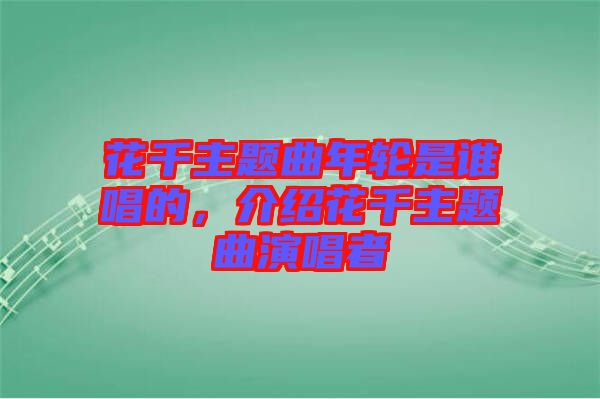 花千主题曲年轮是谁唱的，介绍花千主题曲演唱者